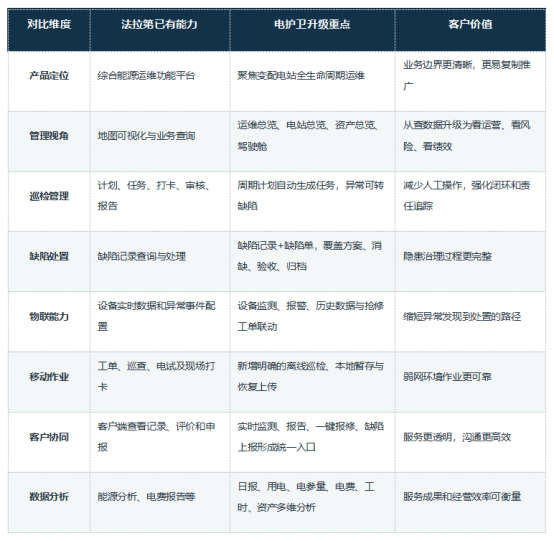 | 对比维度 | 法拉第已有能力 | 电护卫升级重点 | 客户价值 |
|---|---|---|---|
| 产品定位 | 综合能源运维功能平台 | 聚焦变配电站全生命周期运维 | 业务边界更清晰，更易复制推广 |
| 管理视角 | 地图可视化与业务查询 | 运维总览、电站总览、资产总览、驾驶舱 | 从查数据升级为看运营、看风险、看绩效 |
| 巡检管理 | 计划、任务、打卡、审核、报告 | 周期计划自动生成任务，异常可转缺陷 | 减少人工操作，强化闭环和责任追踪 |
| 缺陷处置 | 缺陷记录查询与处理 | 缺陷记录+缺陷单，覆盖方案、消缺、验收、归档 | 隐患治理过程更完整 |
| 物联能力 | 设备实时数据和异常事件配置 | 设备监测、报警、历史数据与抢修工单联动 | 缩短异常发现到处置的路径 |
| 移动作业 | 工单、巡查、电试及现场打卡 | 新增明确的离线巡检、本地暂存与恢复上传 | 弱网环境作业更可靠 |
| 客户协同 | 客户端查看记录、评价和申报 | 实时监测、报告、一键报修、缺陷上报形成统一入口 | 服务更透明，沟通更高效 |
| 数据分析 | 能源分析、电费报告等 | 日报、用电、电参量、电费、工时、资产多维分析 | 服务成果和经营效率可衡量 |